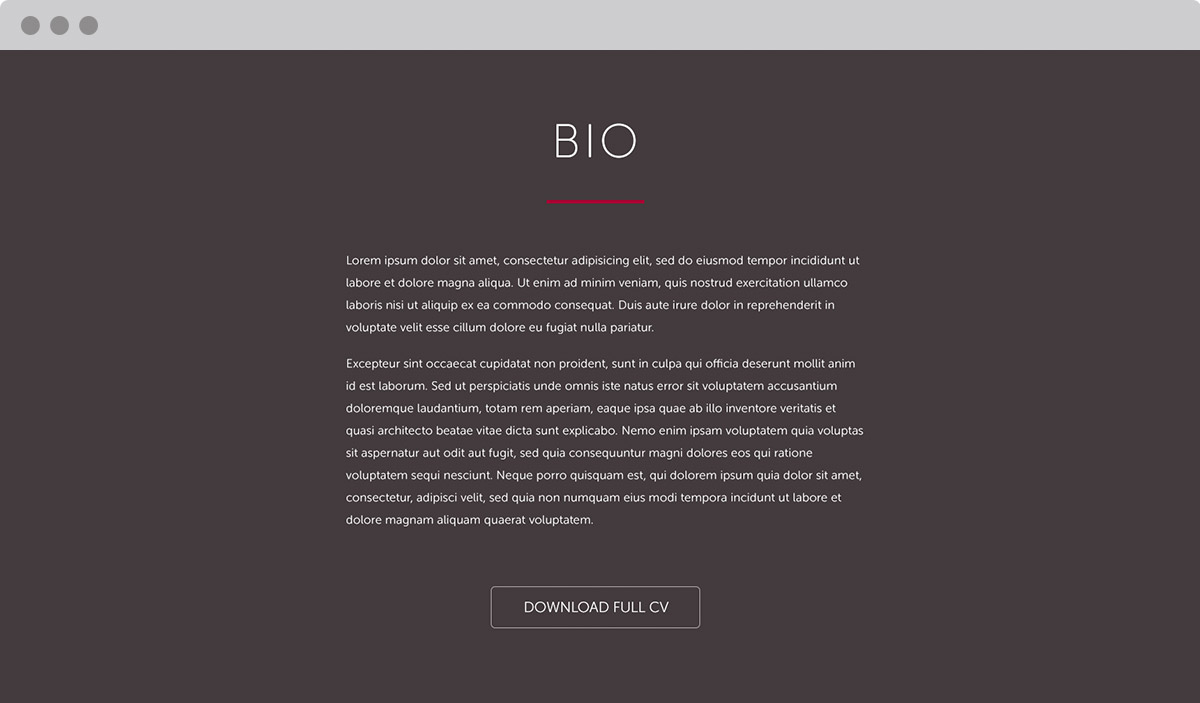 BIO

Lorem ipsum dolor sit amet, consectetur adipisicing elit, sed do eiusmod tempor incididunt ut labore et dolore magna aliqua. Ut enim ad minim veniam, quis nostrud exercitation ullamco laboris nisi ut aliquip ex ea commodo consequat. Duis aute irure dolor in reprehenderit in voluptate velit esse cillum dolore eu fugiat nulla pariatur.

Excepteur sint occaecat cupidatat non proident, sunt in culpa qui officia deserunt mollit anim id est laborum. Sed ut perspiciatis unde omnis iste natus error sit voluptatem accusantium doloremque laudantium, totam rem aperiam, eaque ipsa quae ab illo inventore veritatis et quasi architecto beatae vitae dicta sunt explicabo. Nemo enim ipsam voluptatem quia voluptas sit aspernatur aut odit aut fugit, sed quia consequuntur magni dolores eos qui ratione voluptatem sequi nesciunt. Neque porro quisquam est, qui dolorem ipsum quia dolor sit amet, consectetur, adipisci velit, sed quia non numquam eius modi tempora incidunt ut labore et dolore magnam aliquam quaerat voluptatem.

DOWNLOAD FULL CV